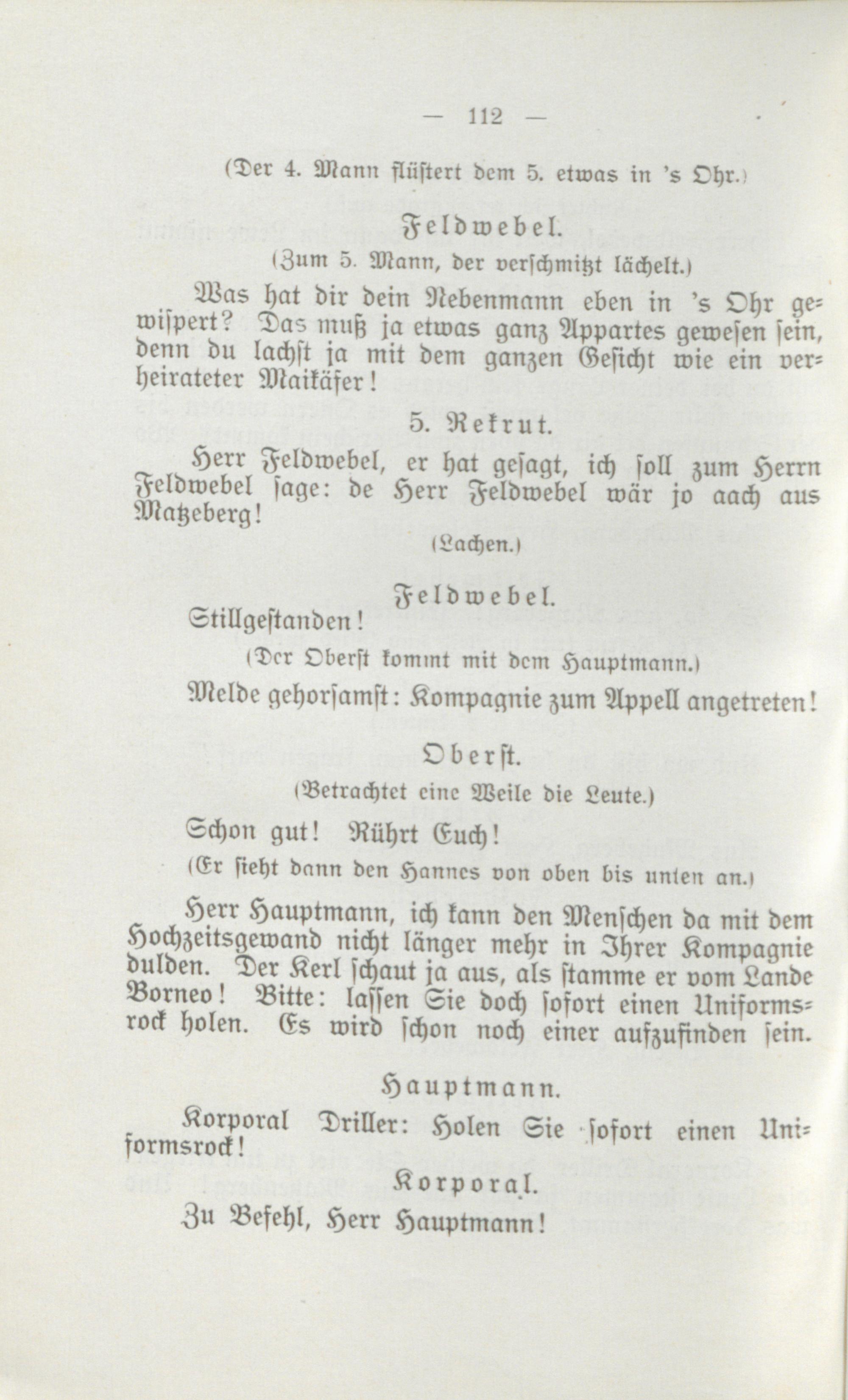 — 112 —

(Der 4. Mann flüstert dem 5. etwas in 's Ohr.)

Feldwebel.

(Zum 5. Mann, der verschmitzt lächelt.)

Was hat dir dein Nebenmann eben in 's Ohr gewispert? Das muß ja etwas ganz Appartes gewesen sein, denn du lachst ja mit dem ganzen Gesicht wie ein verheirateter Maikäfer!

5. Rekrut.

Herr Feldwebel, er hat gesagt, ich soll zum Herrn Feldwebel sage: de Herr Feldwebel wär jo aach aus Matzeberg!

(Lachen.)

Feldwebel.

Stillgestanden!

(Der Oberst kommt mit dem Hauptmann.)

Melde gehorsamst: Kompagnie zum Appell angetreten!

Oberst.

(Betrachtet eine Weile die Leute.)

Schon gut! Rührt Euch!

(Er sieht dann den Hannes von oben bis unten an.)

Herr Hauptmann, ich kann den Menschen da mit dem Hochzeitsgewand nicht länger mehr in Ihrer Kompagnie dulden. Der Kerl schaut ja aus, als stamme er vom Lande Borneo! Bitte: lassen Sie doch sofort einen Uniformsrock holen. Es wird schon noch einer aufzufinden sein.

Hauptmann.

Korporal Driller: Holen Sie sofort einen Uniformsrock!

Korporal.

Zu Befehl, Herr Hauptmann!